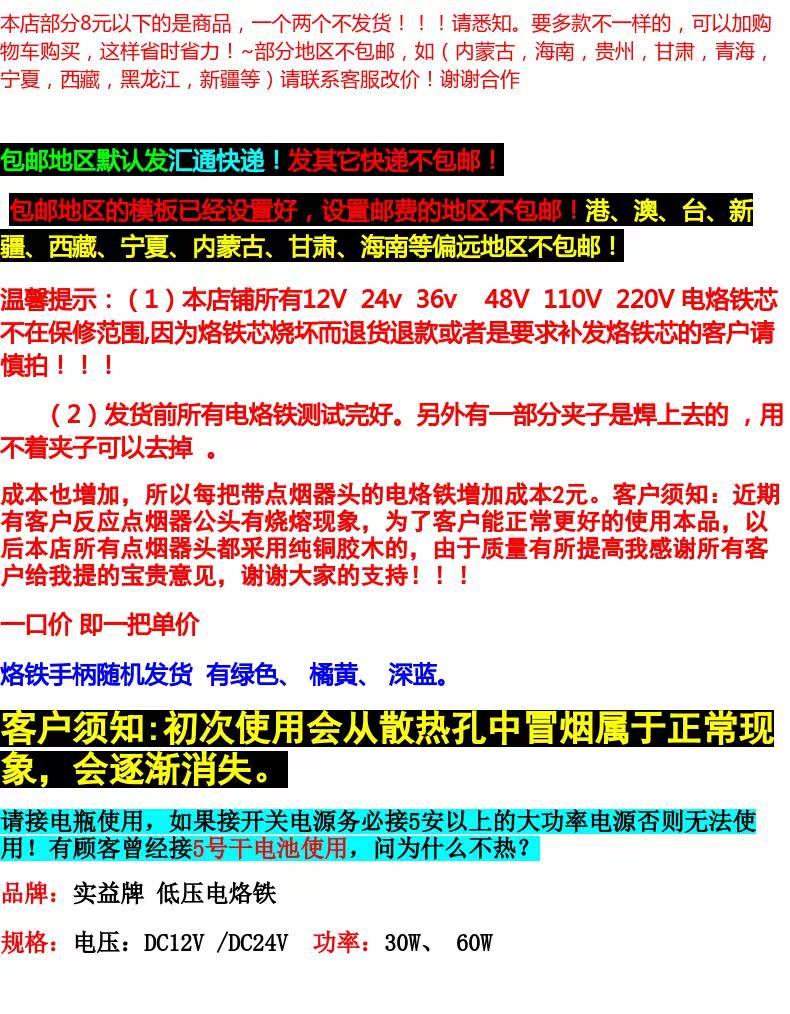 本店部分8元以下的是商品，一个两个不发货！！！请悉知。要多款不一样的，可以加购物车购买，这样省时省力！~部分地区不包邮，如（内蒙古，海南，贵州，甘肃，青海，宁夏，西藏，黑龙江，新疆等）请联系客服改价！谢谢合作

包邮地区默认发汇通快递！发其它快递不包邮！

包邮地区的模板已经设置好，设置邮费的地区不包邮！港、澳、台、新疆、西藏、宁夏、内蒙古、甘肃、海南等偏远地区不包邮！

温馨提示：（1）本店铺所有12V 24v 36v 48V 110V 220V 电烙铁芯不在保修范围,因为烙铁芯烧坏而退货退款或者是要求补发烙铁芯的客户请慎拍！！！

（2）发货前所有电烙铁测试完好。另外有一部分夹子是焊上去的 ，用不着夹子可以去掉 。

成本也增加，所以每把带点烟器头的电烙铁增加成本2元。客户须知：近期有客户反应点烟器公头有烧熔现象，为了客户能正常更好的使用本品，以后本店所有点烟器头都采用纯铜胶木的，由于质量有所提高我感谢所有客户给我提的宝贵意见，谢谢大家的支持！！！

一口价 即一把单价

烙铁手柄随机发货 有绿色、 橘黄、 深蓝。

客户须知:初次使用会从散热孔中冒烟属于正常现象，会逐渐消失。

请接电瓶使用，如果接开关电源务必接5安以上的大功率电源否则无法使用！有顾客曾经接5号干电池使用，问为什么不热？

品牌：实益牌 低压电烙铁

规格：电压：DC12V /DC24V 功率：30W、 60W